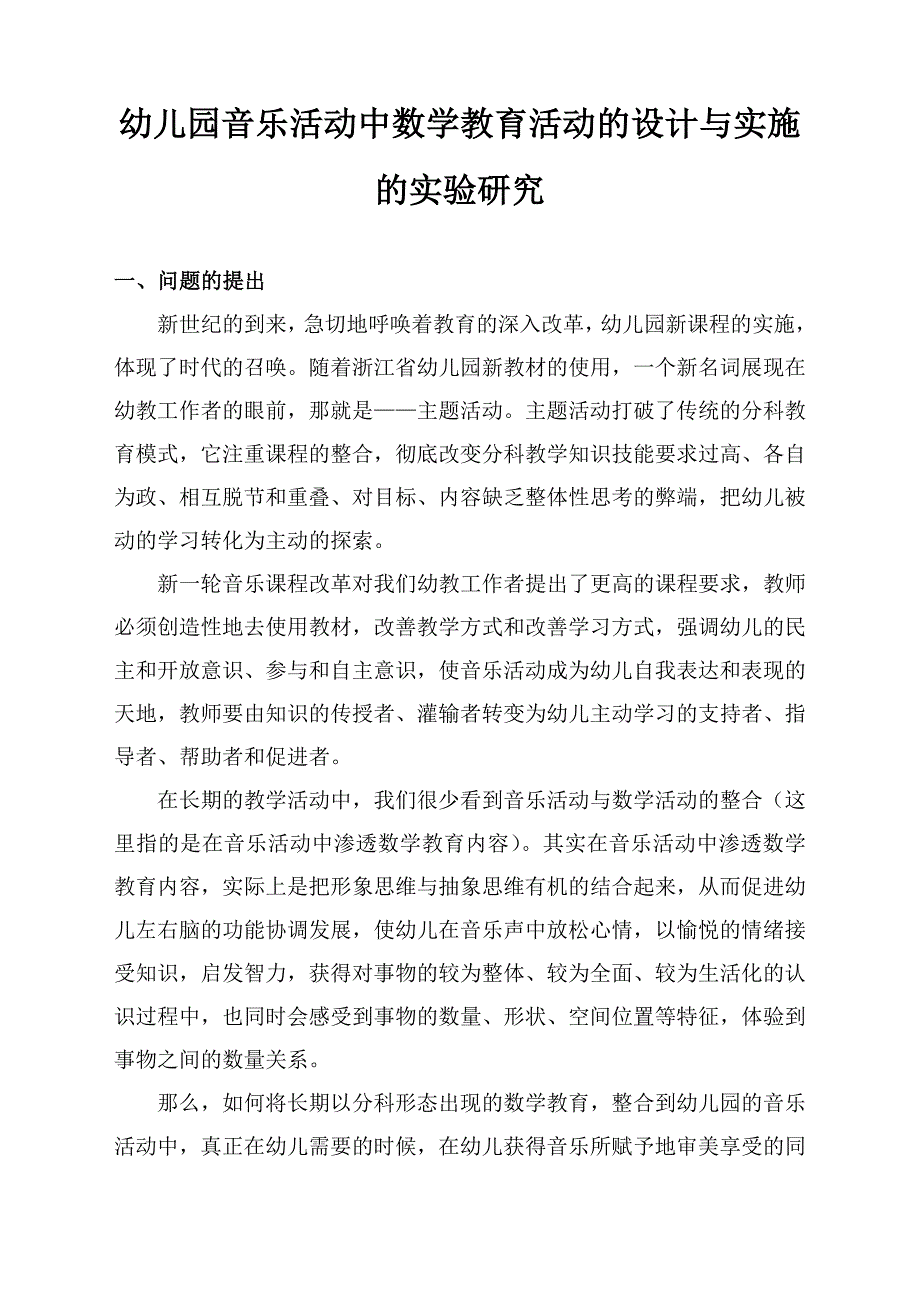 幼儿园音乐活动中数学教育活动的设计与实施的实验研究

一、问题的提出

新世纪的到来，急切地呼唤着教育的深入改革，幼儿园新课程的实施，体现了时代的召唤。随着浙江省幼儿园新教材的使用，一个新名词展现在幼教工作者的眼前，那就是——主题活动。主题活动打破了传统的分科教育模式，它注重课程的整合，彻底改变分科教学知识技能要求过高、各自为政、相互脱节和重叠、对目标、内容缺乏整体性思考的弊端，把幼儿被动的学习转化为主动的探索。

新一轮音乐课程改革对我们幼教工作者提出了更高的课程要求，教师必须创造性地去使用教材，改善教学方式和改善学习方式，强调幼儿的民主和开放意识、参与和自主意识，使音乐活动成为幼儿自我表达和表现的天地，教师要由知识的传授者、灌输者转变为幼儿主动学习的支持者、指导者、帮助者和促进者。

在长期的教学活动中，我们很少看到音乐活动与数学活动的整合（这里指的是在音乐活动中渗透数学教育内容）。其实在音乐活动中渗透数学教育内容，实际上是把形象思维与抽象思维有机的结合起来，从而促进幼儿左右脑的功能协调发展，使幼儿在音乐声中放松心情，以愉悦的情绪接受知识，启发智力，获得对事物的较为整体、较为全面、较为生活化的认识过程中，也同时会感受到事物的数量、形状、空间位置等特征，体验到事物之间的数量关系。

那么，如何将长期以分科形态出现的数学教育，整合到幼儿园的音乐活动中，真正在幼儿需要的时候，在幼儿获得音乐所赋予地审美享受的同